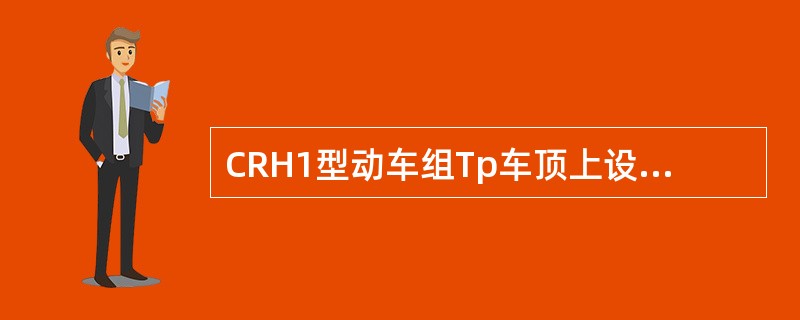 CRH1型动车组Tp车顶上设...